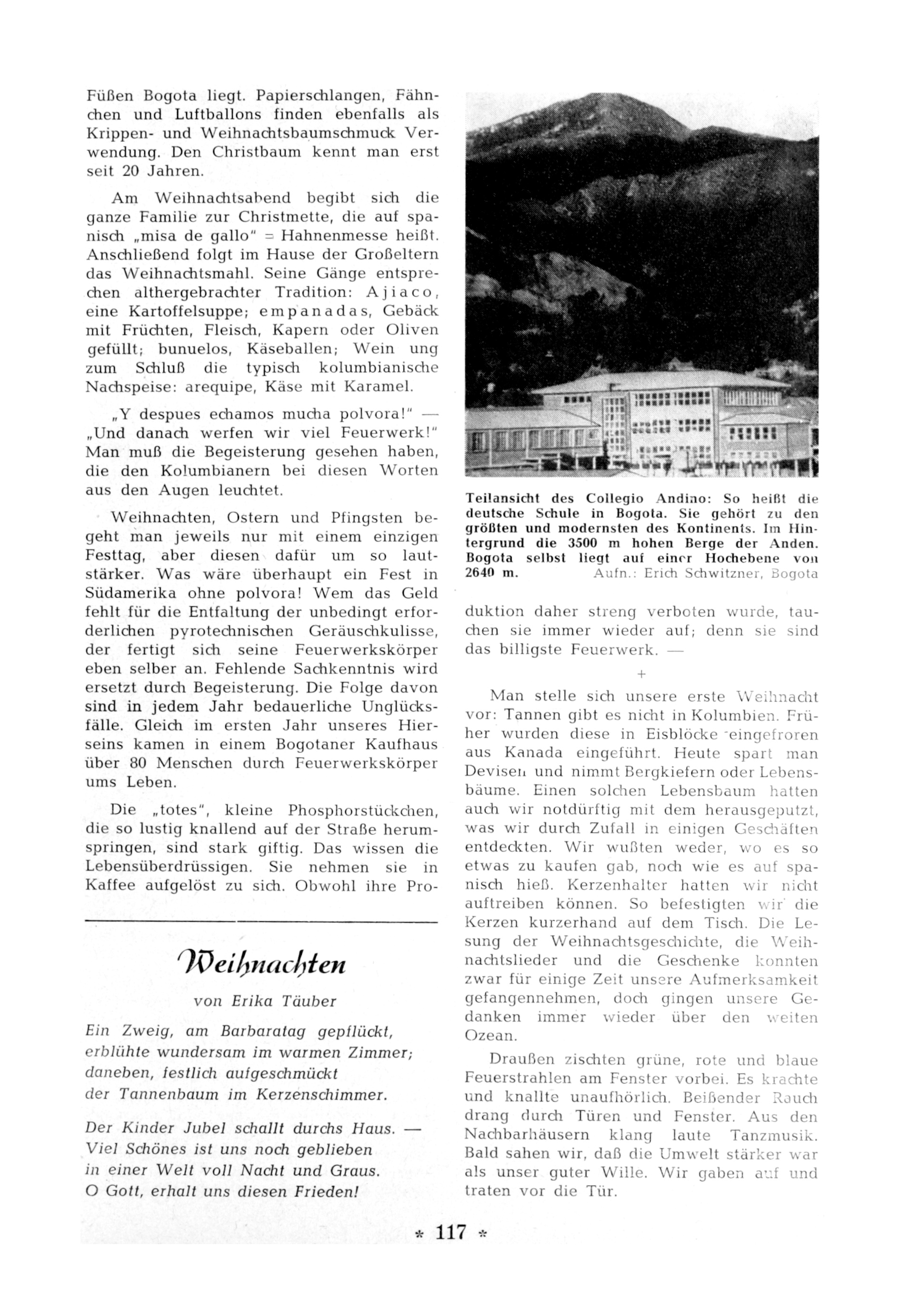 Füßen Bogota liegt. Papierschlangen, Fähnchen und Luftballons finden ebenfalls als Krippen- und Weihnachtsbaumschmuck Verwendung. Den Christbaum kennt man erst seit 20 Jahren.

Am Weihnachtsabend begibt sich die ganze Familie zur Christmette, die auf spanisch „misa de gallo" = Hahnenmesse heißt. Anschließend folgt im Hause der Großeltern das Weihnachtsmahl. Seine Gänge entsprechen althergebrachter Tradition: Ajiaco, eine Kartoffelsuppe; empanadas, Gebäck mit Früchten, Fleisch, Kapern oder Oliven gefüllt; bunuelos, Käseballen; Wein ung zum Schluß die typisch kolumbianische Nachspeise: arequipe, Käse mit Karamel.

„Y despues echamos mucha polvora!" — „Und danach werfen wir viel Feuerwerk!" Man muß die Begeisterung gesehen haben, die den Kolumbianern bei diesen Worten aus den Augen leuchtet.

Weihnachten, Ostern und Pfingsten begeht man jeweils nur mit einem einzigen Festtag, aber diesen dafür um so lautstärker. Was wäre überhaupt ein Fest in Südamerika ohne polvora! Wem das Geld fehlt für die Entfaltung der unbedingt erforderlichen pyrotechnischen Geräuschkulisse, der fertigt sich seine Feuerwerkskörper eben selber an. Fehlende Sachkenntnis wird ersetzt durch Begeisterung. Die Folge davon sind in jedem Jahr bedauerliche Unglücksfälle. Gleich im ersten Jahr unseres Hierseins kamen in einem Bogotaner Kaufhaus über 80 Menschen durch Feuerwerkskörper ums Leben.

Die „totes", kleine Phosphorstückchen, die so lustig knallend auf der Straße herumspringen, sind stark giftig. Das wissen die Lebensüberdrüssigen. Sie nehmen sie in Kaffee aufgelöst zu sich. Obwohl ihre Pro-

Weihnachten

von Erika Täuber

Ein Zweig, am Barbaratag gepflückt,
erblühte wundersam im warmen Zimmer;
daneben, festlich aufgeschmückt
der Tannenbaum im Kerzenschimmer.

Der Kinder Jubel schallt durchs Haus. —
Viel Schönes ist uns noch geblieben
in einer Welt voll Nacht und Graus.
O Gott, erhalt uns diesen Frieden!

Teilansicht des Collegio Andino: So heißt die deutsche Schule in Bogota. Sie gehört zu den größten und modernsten des Kontinents. Im Hintergrund die 3500 m hohen Berge der Anden. Bogota selbst liegt auf einer Hochebene von 2640 m. Aufn.: Erich Schwitzner, Bogota

duktion daher streng verboten wurde, tauchen sie immer wieder auf; denn sie sind das billigste Feuerwerk. —

+

Man stelle sich unsere erste Weihnacht vor: Tannen gibt es nicht in Kolumbien. Früher wurden diese in Eisblöcke eingefroren aus Kanada eingeführt. Heute spart man Devisen und nimmt Bergkiefern oder Lebensbäume. Einen solchen Lebensbaum hatten auch wir notdürftig mit dem herausgeputzt, was wir durch Zufall in einigen Geschäften entdeckten. Wir wußten weder, wo es so etwas zu kaufen gab, noch wie es auf spanisch hieß. Kerzenhalter hatten wir nicht auftreiben können. So befestigten wir die Kerzen kurzerhand auf dem Tisch. Die Lesung der Weihnachtsgeschichte, die Weihnachtslieder und die Geschenke konnten zwar für einige Zeit unsere Aufmerksamkeit gefangennehmen, doch gingen unsere Gedanken immer wieder über den weiten Ozean.

Draußen zischten grüne, rote und blaue Feuerstrahlen am Fenster vorbei. Es krachte und knallte unaufhörlich. Beißender Rauch drang durch Türen und Fenster. Aus den Nachbarhäusern klang laute Tanzmusik. Bald sahen wir, daß die Umwelt stärker war als unser guter Wille. Wir gaben auf und traten vor die Tür.

* 117 *